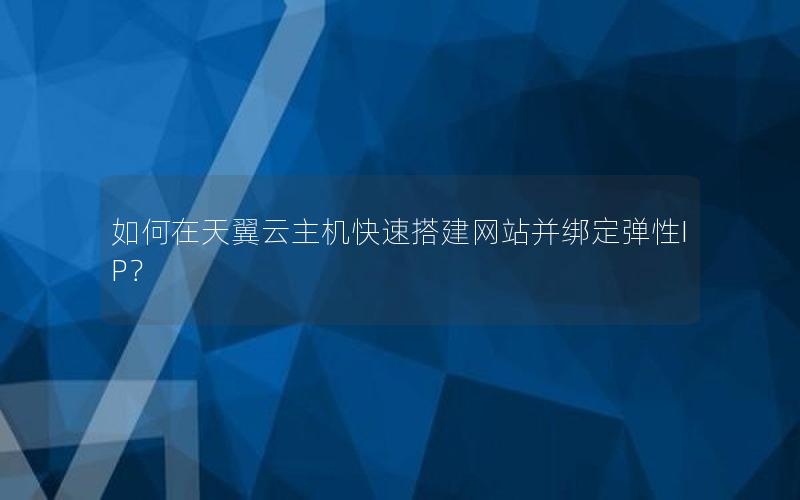 如何在天翼云主机快速搭建网站并绑定弹性IP?